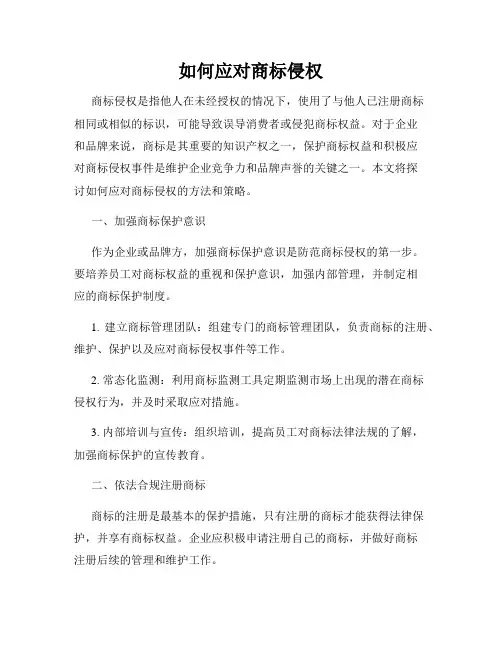 如何应对商标侵权

商标侵权是指他人在未经授权的情况下，使用了与他人已注册商标相同或相似的标识，可能导致误导消费者或侵犯商标权益。对于企业和品牌来说，商标是其重要的知识产权之一，保护商标权益和积极应对商标侵权事件是维护企业竞争力和品牌声誉的关键之一。本文将探讨如何应对商标侵权的方法和策略。

一、加强商标保护意识

作为企业或品牌方，加强商标保护意识是防范商标侵权的第一步。要培养员工对商标权益的重视和保护意识，加强内部管理，并制定相应的商标保护制度。

1. 建立商标管理团队：组建专门的商标管理团队，负责商标的注册、维护、保护以及应对商标侵权事件等工作。

2. 常态化监测：利用商标监测工具定期监测市场上出现的潜在商标侵权行为，并及时采取应对措施。

3. 内部培训与宣传：组织培训，提高员工对商标法律法规的了解，加强商标保护的宣传教育。

二、依法合规注册商标

商标的注册是最基本的保护措施，只有注册的商标才能获得法律保护，并享有商标权益。企业应积极申请注册自己的商标，并做好商标注册后续的管理和维护工作。